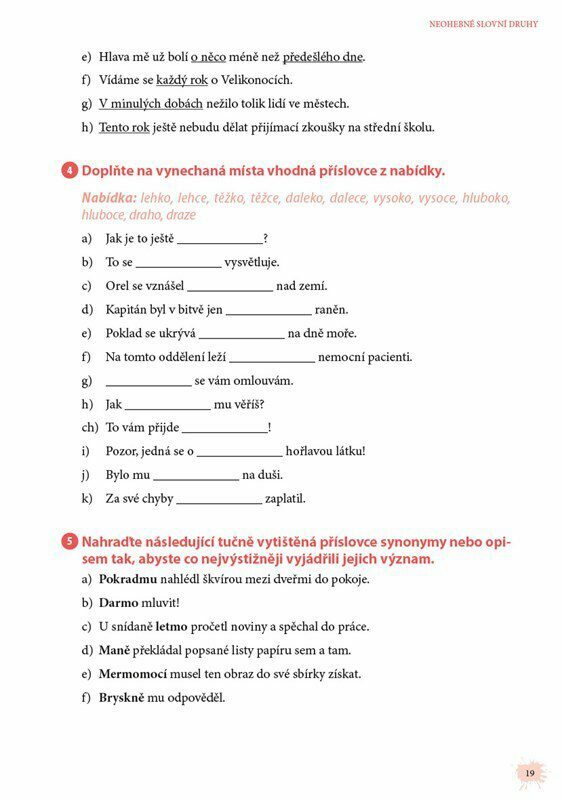 NEOHEBNÉ SLOVNÍ DRUHY

e) Hlava mě už bolí o něco méně než předešlého dne.

f) Vídáme se každý rok o Velikonocích.

g) V minulých dobách nežilo tolik lidí ve městech.

h) Tento rok ještě nebudu dělat přijímací zkoušky na střední školu.

4 Doplňte na vynechaná místa vhodná příslovce z nabídky.

Nabídka: lehko, lehce, těžko, těžce, daleko, dalece, vysoko, vysoce, hluboko, hluboce, draho, draze

a) Jak je to ještě ____________?

b) To se ____________ vysvětluje.

c) Orel se vznášel ____________ nad zemí.

d) Kapitán byl v bitvě jen ____________ raněn.

e) Poklad se ukrývá ____________ na dně moře.

f) Na tomto oddělení leží ____________ nemocní pacienti.

g) ____________ se vám omlouvám.

h) Jak ____________ mu věříš?

ch) To vám přijde ____________!

i) Pozor, jedná se o ____________ hořlavou látku!

j) Bylo mu ____________ na duši.

k) Za své chyby ____________ zaplatil.

5 Nahraďte následující tučně vytištěná příslovce synonymy nebo opisem tak, abyste co nejvýstižněji vyjádřili jejich význam.

a) Pokradmu nahlédl škvírou mezi dveřmi do pokoje.

b) Darmo mluvit!

c) U snídaně letmo pročetl noviny a spěchal do práce.

d) Maně překládal popsané listy papíru sem a tam.

e) Mermomocí musel ten obraz do své sbírky získat.

f) Bryskně mu odpověděl.

19